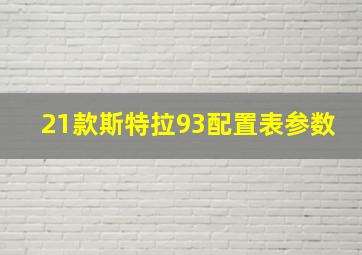 21款斯特拉93配置表参数